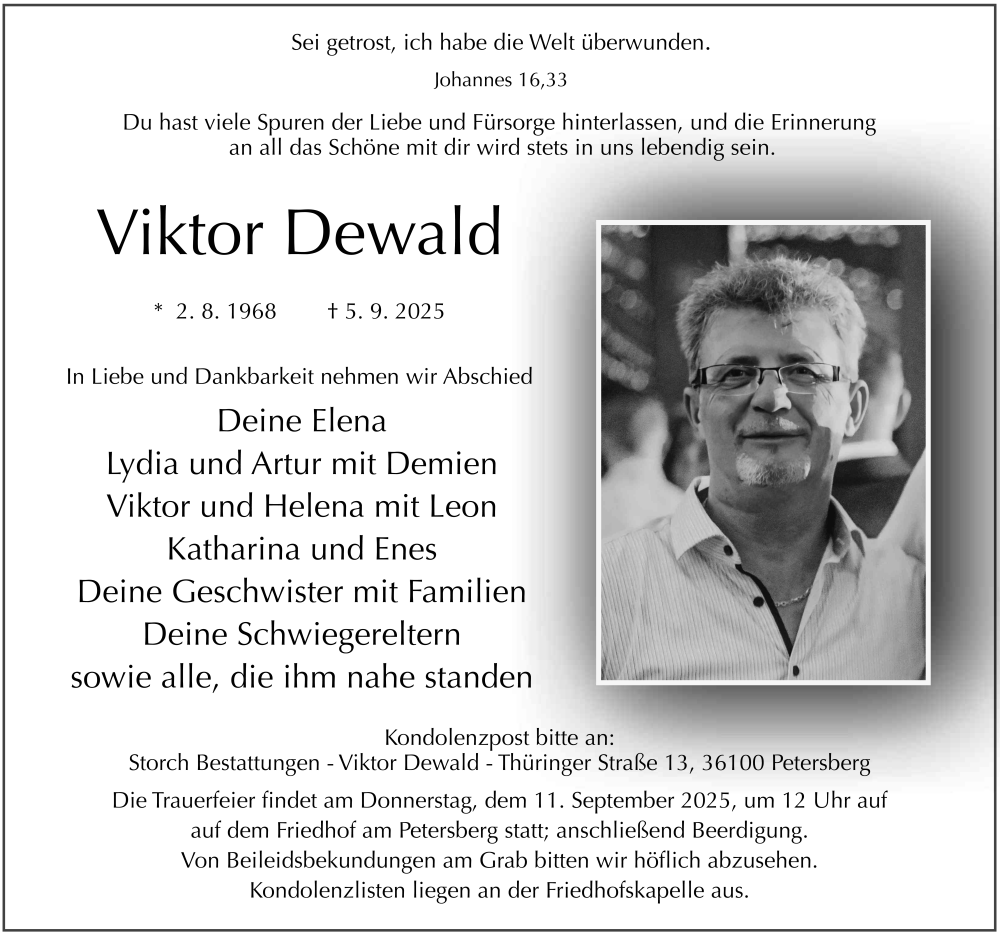 Sei getrost, ich habe die Welt überwunden.

Johannes 16,33

Du hast viele Spuren der Liebe und Fürsorge hinterlassen, und die Erinnerung an all das Schöne mit dir wird stets in uns lebendig sein.

Viktor Dewald

* 2. 8. 1968 † 5. 9. 2025

In Liebe und Dankbarkeit nehmen wir Abschied

Deine Elena
Lydia und Artur mit Demien
Viktor und Helena mit Leon
Katharina und Enes
Deine Geschwister mit Familien
Deine Schwiegereltern
sowie alle, die ihm nahe standen

Kondolenzpost bitte an:
Storch Bestattungen - Viktor Dewald - Thüringer Straße 13, 36100 Petersberg

Die Trauerfeier findet am Donnerstag, dem 11. September 2025, um 12 Uhr auf auf dem Friedhof am Petersberg statt; anschließend Beerdigung.
Von Beileidsbekundungen am Grab bitten wir höflich abzusehen.
Kondolenzlisten liegen an der Friedhofskapelle aus.